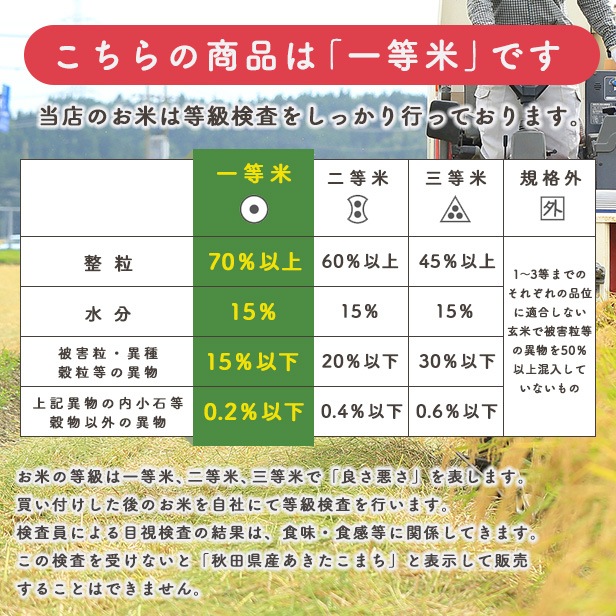 こちらの商品は「一等米」です

当店のお米は等級検査をしっかり行っております。

|  | 一等米 | 二等米 | 三等米 | 規格外 外 |
|---|---|---|---|---|
| 整粒 | 70%以上 | 60%以上 | 45%以上 | 1~3等までのそれぞれの品位に適合しない玄米で被害粒等の異物を50%以上混入していないもの |
| 水分 | 15% | 15% | 15% |  |
| 被害粒・異種穀粒等の異物 | 15%以下 | 20%以下 | 30%以下 |  |
| 上記異物の内小石等穀物以外の異物 | 0.2%以下 | 0.4%以下 | 0.6%以下 |  |

お米の等級は一等米、二等米、三等米で「良さ悪さ」を表します。
買い付けした後のお米を自社にて等級検査を行います。
検査員による目視検査の結果は、食味・食感等に関係してきます。
この検査を受けないと「秋田県産あきたこまち」と表示して販売することはできません。